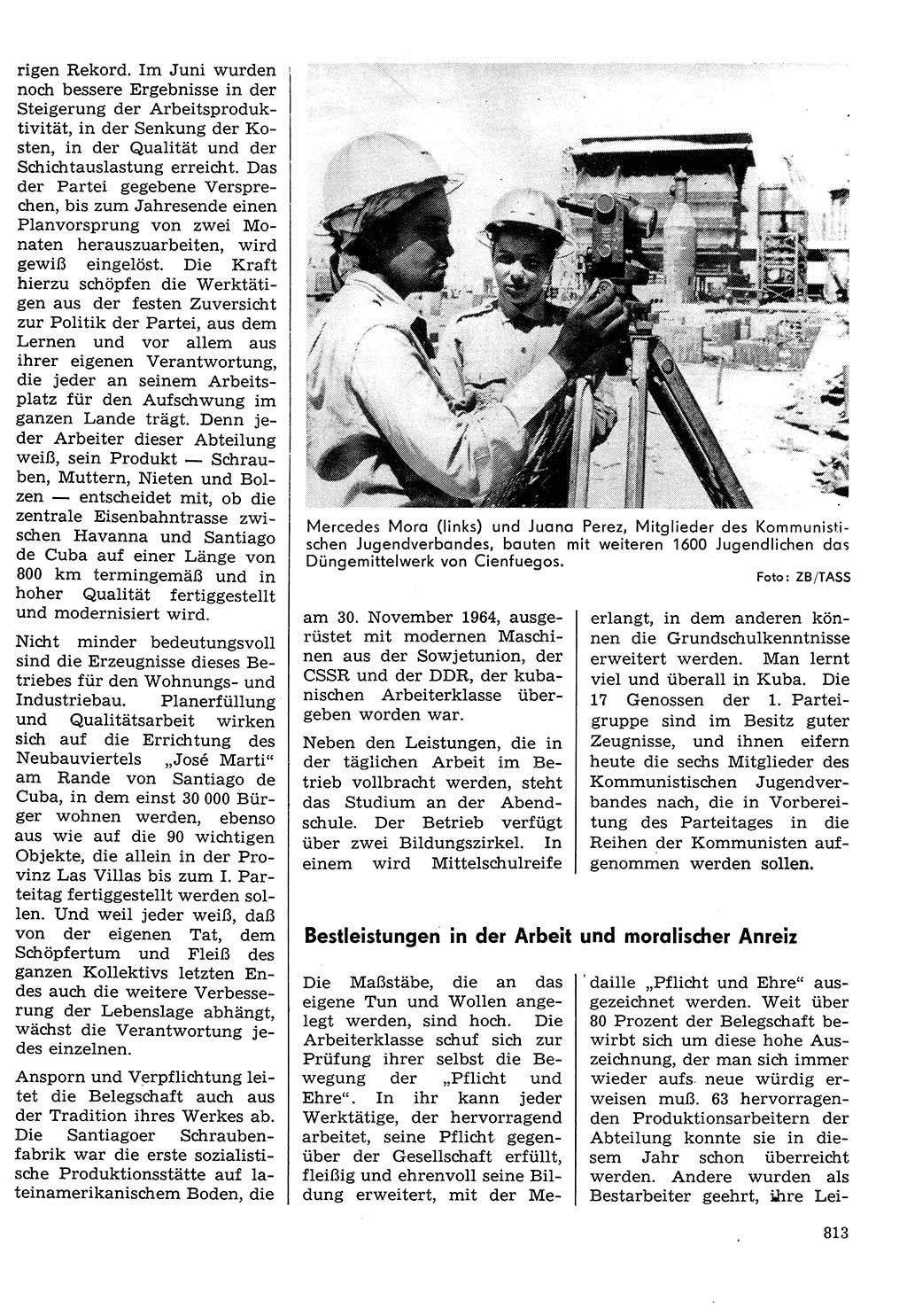 rigen Rekord. Im Juni wurden noch bessere Ergebnisse in der Steigerung der Arbeitsproduktivität, in der Senkung der Kosten, in der Qualität und der Schichtauslastung erreicht. Das der Partei gegebene Versprechen, bis zum Jahresende einen Planvorsprung von zwei Monaten herauszuarbeiten, wird gewiß eingelöst. Die Kraft hierzu schöpfen die Werktätigen aus der festen Zuversicht zur Politik der Partei, aus dem Lernen und vor allem aus ihrer eigenen Verantwortung, die jeder an seinem Arbeitsplatz für den Aufschwung im ganzen Lande trägt. Denn jeder Arbeiter dieser Abteilung weiß, sein Produkt — Schrauben, Muttern, Nieten und Bolzen — entscheidet mit, ob die zentrale Eisenbahntrasse zwischen Havanna und Santiago de Cuba auf einer Länge von 800 km termingemäß und in hoher Qualität fertiggestellt und modernisiert wird.

Nicht minder bedeutungsvoll sind die Erzeugnisse dieses Betriebes für den Wohnungs- und Industriebau. Planerfüllung und Qualitätsarbeit wirken sich auf die Errichtung des Neubauviertels „José Marti“ am Rande von Santiago de Cuba, in dem einst 30 000 Bürger wohnen werden, ebenso aus wie auf die 90 wichtigen Objekte, die allein in der Provinz Las Villas bis zum I. Parteitag fertiggestellt werden sollen. Und weil jeder weiß, daß von der eigenen Tat, dem Schöpfertum und Fleiß des ganzen Kollektivs letzten Endes auch die weitere Verbesserung der Lebenslage abhängt, wächst die Verantwortung jedes einzelnen.

Ansporn und Verpflichtung leitet die Belegschaft auch aus der Tradition ihres Werkes ab. Die Santiagoer Schraubenfabrik war die erste sozialistische Produktionsstätte auf lateinamerikanischem Boden, die

Mercedes Mora (links) und Juana Perez, Mitglieder des Kommunistischen Jugendverbandes, bauten mit weiteren 1600 Jugendlichen das Düngemittelwerk von Cienfuegos.

Foto: ZB/TASS

am 30. November 1964, ausgerüstet mit modernen Maschinen aus der Sowjetunion, der CSSR und der DDR, der kubanischen Arbeiterklasse übergeben worden war.

Neben den Leistungen, die in der täglichen Arbeit im Betrieb vollbracht werden, steht das Studium an der Abendschule. Der Betrieb verfügt über zwei Bildungszirkel. In einem wird Mittelschulreife

erlangt, in dem anderen können die Grundschulkenntnisse erweitert werden. Man lernt viel und überall in Kuba. Die 17 Genossen der 1. Parteigruppe sind im Besitz guter Zeugnisse, und ihnen eifern heute die sechs Mitglieder des Kommunistischen Jugendverbandes nach, die in Vorbereitung des Parteitages in die Reihen der Kommunisten aufgenommen werden sollen.

Bestleistungen in der Arbeit und moralischer Anreiz

Die Maßstäbe, die an das eigene Tun und Wollen angelegt werden, sind hoch. Die Arbeiterklasse schuf sich zur Prüfung ihrer selbst die Bewegung der „Pflicht und Ehre“. In ihr kann jeder Werktätige, der hervorragend arbeitet, seine Pflicht gegenüber der Gesellschaft erfüllt, fleißig und ehrenvoll seine Bildung erweitert, mit der Medaille „Pflicht und Ehre“ ausgezeichnet werden. Weit über 80 Prozent der Belegschaft bewirbt sich um diese hohe Auszeichnung, der man sich immer wieder aufs neue würdig erweisen muß. 63 hervorragenden Produktionsarbeitern der Abteilung konnte sie in diesem Jahr schon überreicht werden. Andere wurden als Bestarbeiter geehrt, ihre Lei-

813